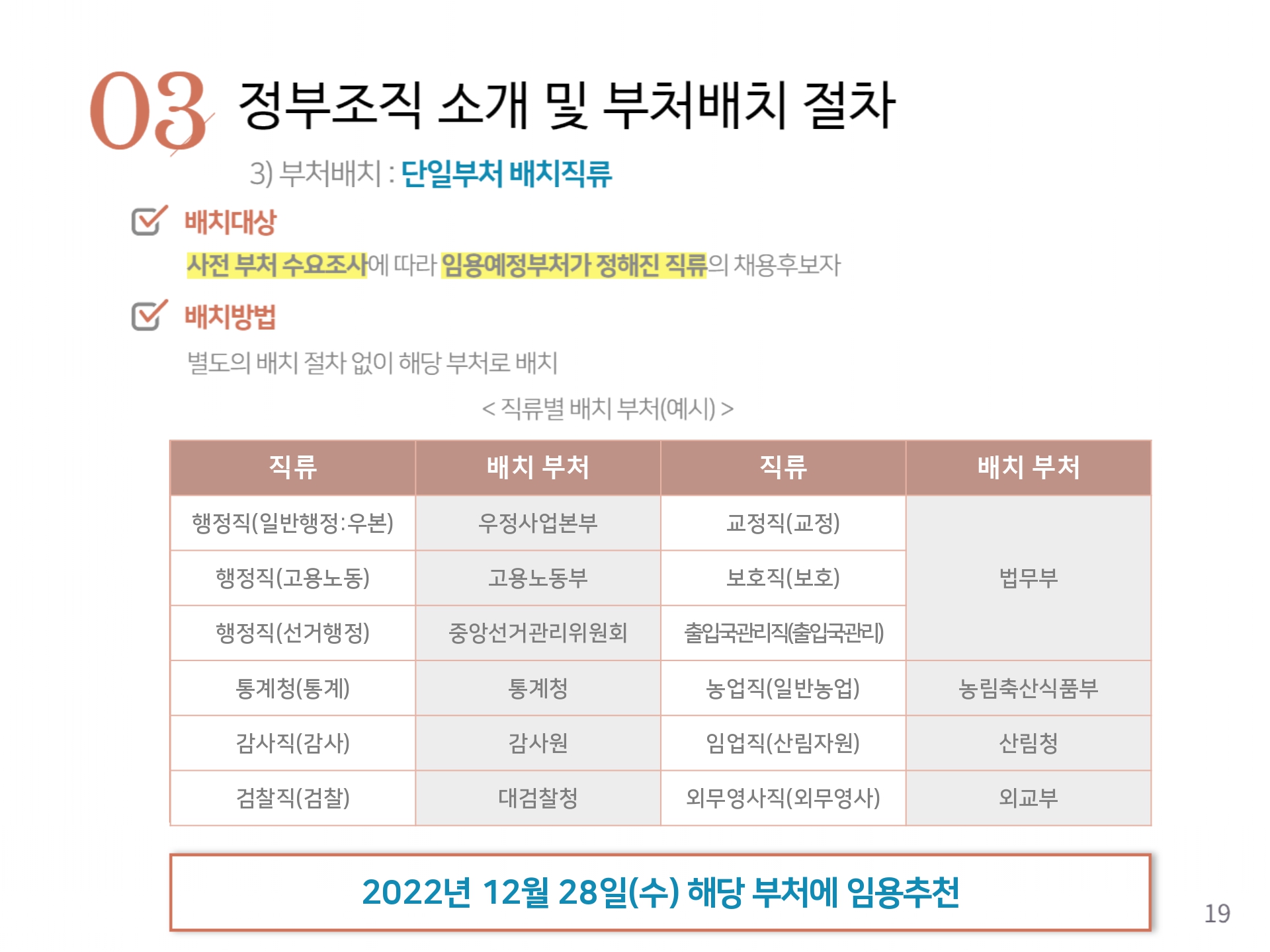 03 정부조직 소개 및 부처배치 절차

3) 부처배치 : 단일부처 배치직류

☑ 배치대상

사전 부처 수요조사에 따라 임용예정부처가 정해진 직류의 채용후보자

☑ 배치방법

별도의 배치 절차 없이 해당 부처로 배치

< 직류별 배치 부처(예시) >

| 직류 | 배치 부처 | 직류 | 배치 부처 |
|---|---|---|---|
| 행정직(일반행정:우본) | 우정사업본부 | 교정직(교정) | 법무부 |
| 행정직(고용노동) | 고용노동부 | 보호직(보호) | |
| 행정직(선거행정) | 중앙선거관리위원회 | 출입국관리직(출입국관리) | |
| 통계청(통계) | 통계청 | 농업직(일반농업) | 농림축산식품부 |
| 감사직(감사) | 감사원 | 임업직(산림자원) | 산림청 |
| 검찰직(검찰) | 대검찰청 | 외무영사직(외무영사) | 외교부 |

2022년 12월 28일(수) 해당 부처에 임용추천

19